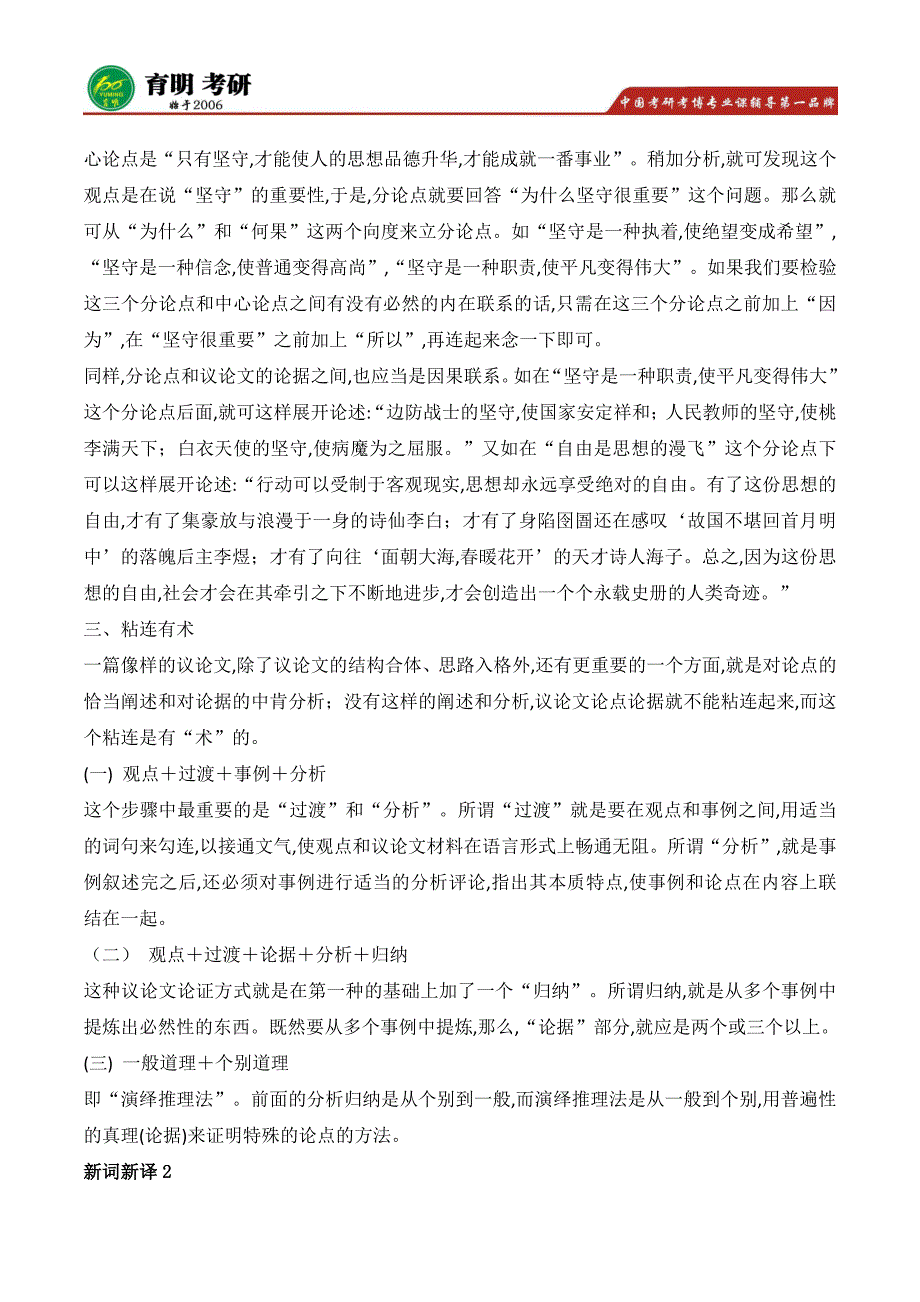 育明 考研
始于2006
中国考研考博专业课辅导第一品牌

心论点是“只有坚守,才能使人的思想品德升华,才能成就一番事业”。稍加分析,就可发现这个观点是在说“坚守”的重要性,于是,分论点就要回答“为什么坚守很重要”这个问题。那么就可从“为什么”和“何果”这两个向度来立分论点。如“坚守是一种执着,使绝望变成希望”,“坚守是一种信念,使普通变得高尚”,“坚守是一种职责,使平凡变得伟大”。如果我们要检验这三个分论点和中心论点之间有没有必然的内在联系的话,只需在这三个分论点之前加上“因为”,在“坚守很重要”之前加上“所以”,再连起来念一下即可。

同样,分论点和议论文的论据之间,也应当是因果联系。如在“坚守是一种职责,使平凡变得伟大”这个分论点后面,就可这样展开论述:“边防战士的坚守,使国家安定祥和;人民教师的坚守,使桃李满天下;白衣天使的坚守,使病魔为之屈服。”又如在“自由是思想的漫飞”这个分论点下可以这样展开论述:“行动可以受制于客观现实,思想却永远享受绝对的自由。有了这份思想的自由,才有了集豪放与浪漫于一身的诗仙李白;才有了身陷囹圄还在感叹‘故国不堪回首月明中’的落魄后主李煜;才有了向往‘面朝大海,春暖花开’的天才诗人海子。总之,因为这份思想的自由,社会才会在其牵引之下不断地进步,才会创造出一个个永载史册的人类奇迹。”

三、粘连有术

一篇像样的议论文,除了议论文的结构合体、思路入格外,还有更重要的一个方面,就是对论点的恰当阐述和对论据的中肯分析;没有这样的阐述和分析,议论文论点论据就不能粘连起来,而这个粘连是有“术”的。

(一) 观点+过渡+事例+分析

这个步骤中最重要的是“过渡”和“分析”。所谓“过渡”就是要在观点和事例之间,用适当的词句来勾连,以接通文气,使观点和议论文材料在语言形式上畅通无阻。所谓“分析”,就是事例叙述完之后,还必须对事例进行适当的分析评论,指出其本质特点,使事例和论点在内容上联结在一起。

（二） 观点+过渡+论据+分析+归纳

这种议论文论证方式就是在第一种的基础上加了一个“归纳”。所谓归纳,就是从多个事例中提炼出必然性的东西。既然要从多个事例中提炼,那么,“论据”部分,就应是两个或三个以上。

(三) 一般道理+个别道理

即“演绎推理法”。前面的分析归纳是从个别到一般,而演绎推理法是从一般到个别,用普遍性的真理(论据)来证明特殊的论点的方法。

新词新译 2